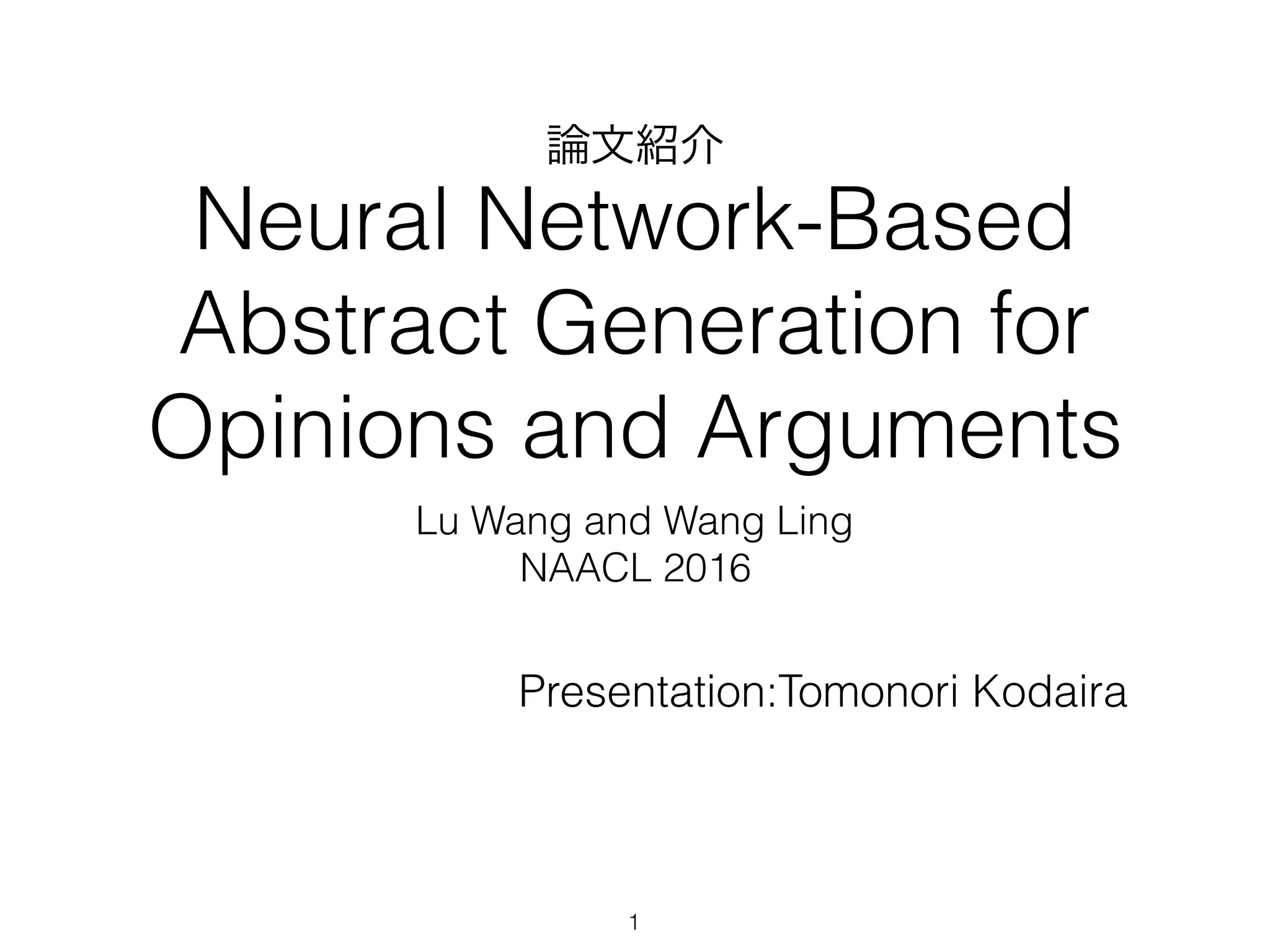 論文紹介

Neural Network-Based Abstract Generation for Opinions and Arguments

Lu Wang and Wang Ling
NAACL 2016

Presentation:Tomonori Kodaira

1